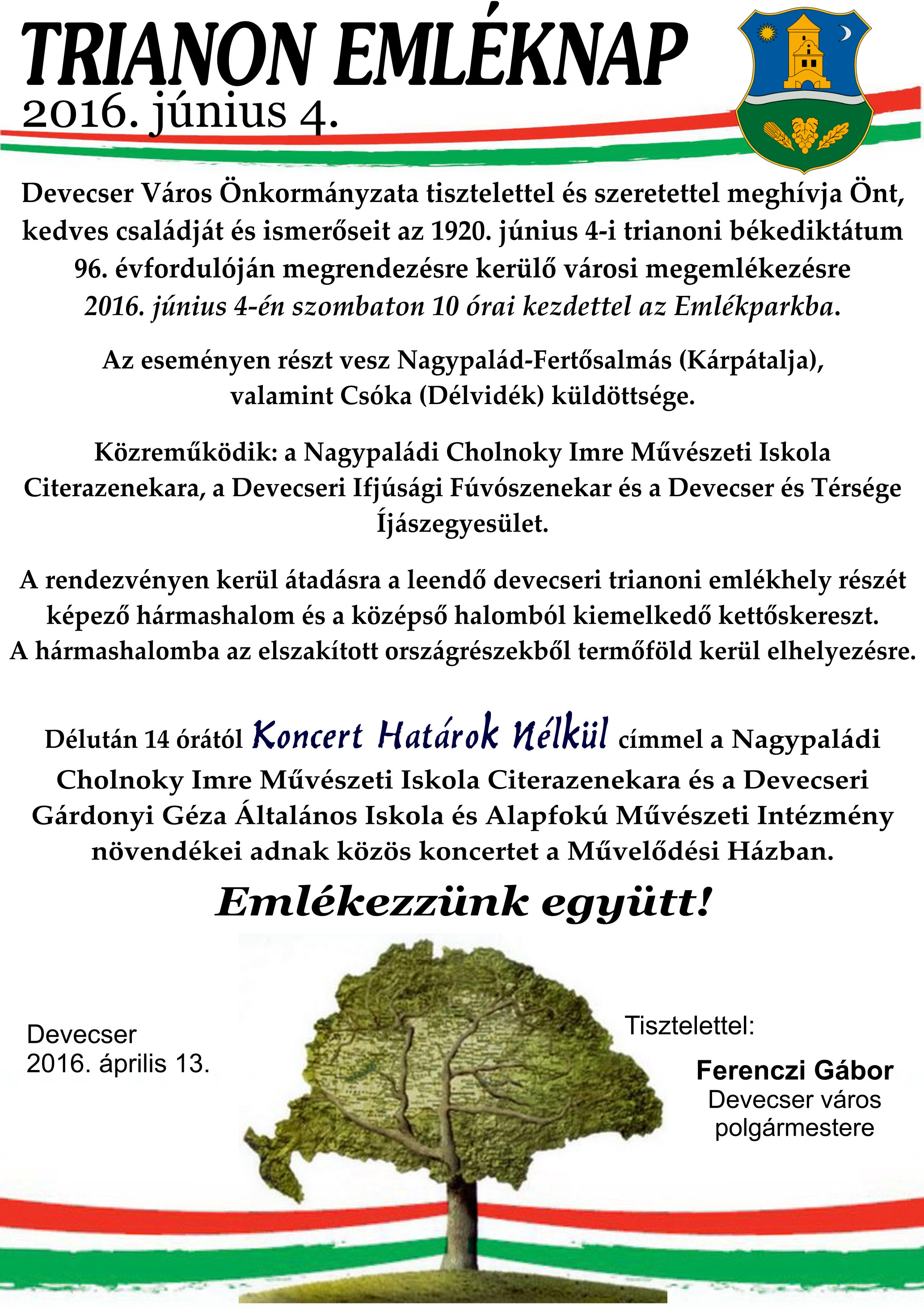 TRIANON EMLÉKNAP
2016. június 4.

Devecser Város Önkormányzata tisztelettel és szeretettel meghívja Önt, kedves családját és ismerőseit az 1920. június 4-i trianoni békediktátum 96. évfordulóján megrendezésre kerülő városi megemlékezésre 2016. június 4-én szombaton 10 órai kezdettel az Emlékparkba.

Az eseményen részt vesz Nagypalád-Fertősalmás (Kárpátalja), valamint Csóka (Délvidék) küldöttsége.

Közreműködik: a Nagypaládi Cholnoky Imre Művészeti Iskola Citerazenekara, a Devecseri Ifjúsági Fúvószenekar és a Devecser és Térsége Íjászegyesület.

A rendezvényen kerül átadásra a leendő devecseri trianoni emlékhely részét képező hármashalom és a középső halomból kiemelkedő kettőskereszt. A hármashalomba az elszakított országrészekből termőföld kerül elhelyezésre.

Délután 14 órától Koncert Határok Nélkül címmel a Nagypaládi Cholnoky Imre Művészeti Iskola Citerazenekara és a Devecseri Gárdonyi Géza Általános Iskola és Alapfokú Művészeti Intézmény növendékei adnak közös koncertet a Művelődési Házban.

Emlékezzünk együtt!

Devecser
2016. április 13.

Tisztelettel:

Ferenczi Gábor
Devecser város
polgármestere